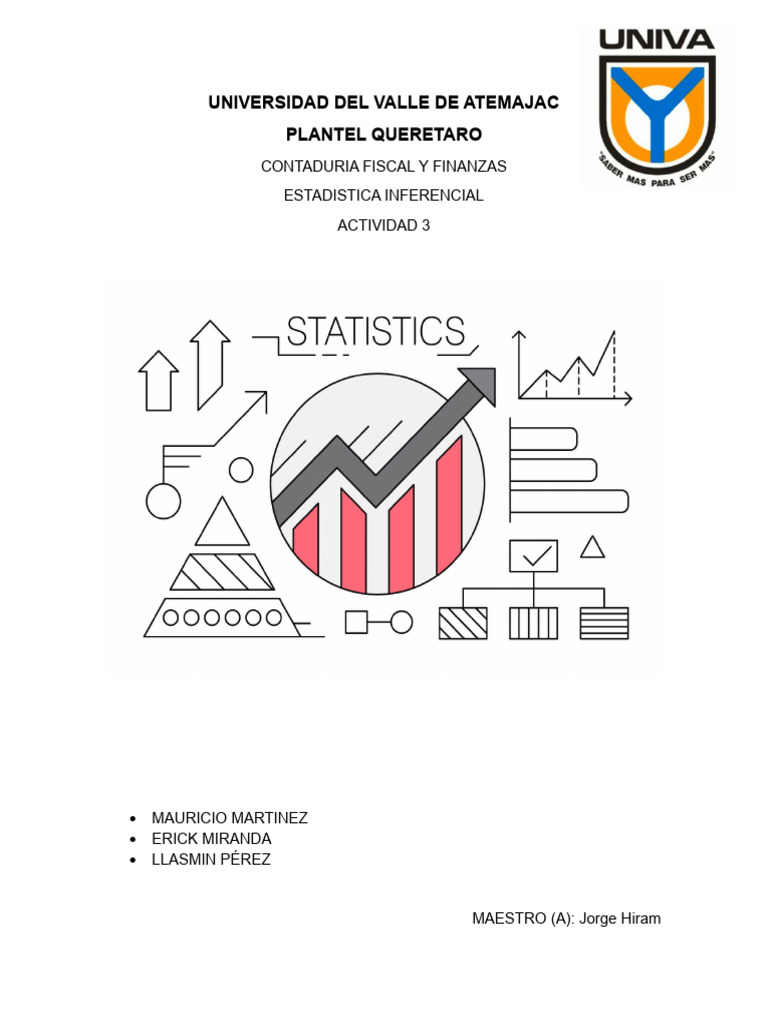 UNIVA

"SABER MAS PARA SER MAS"

UNIVERSIDAD DEL VALLE DE ATEMAJAC

PLANTEL QUERETARO

CONTADURIA FISCAL Y FINANZAS

ESTADISTICA INFERENCIAL

ACTIVIDAD 3

STATISTICS

• MAURICIO MARTINEZ
• ERICK MIRANDA
• LLASMIN PÉREZ

MAESTRO (A): Jorge Hiram